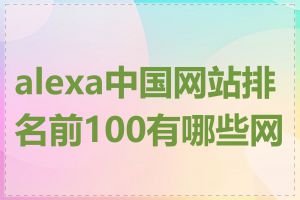 alexa中国网站排名前100有哪些网